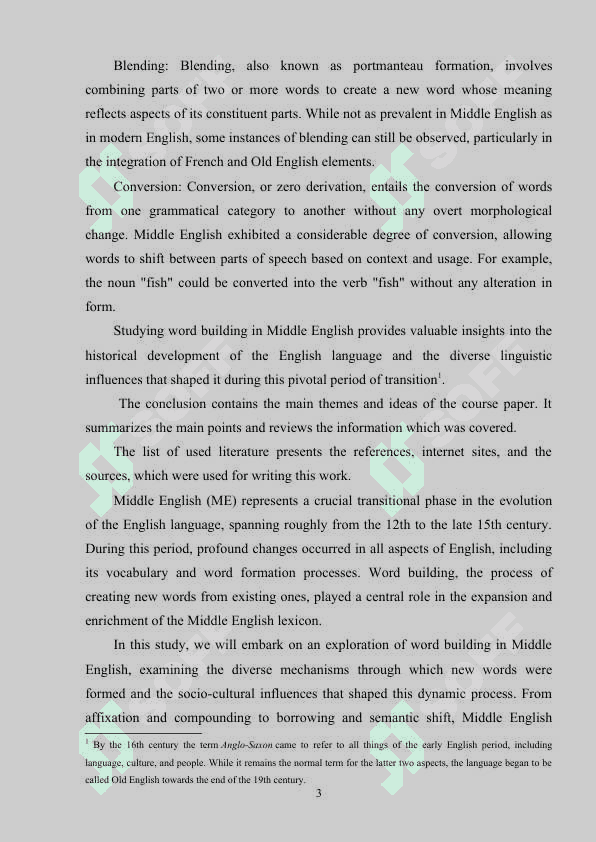 Blending: Blending, also known as portmanteau formation, involves combining parts of two or more words to create a new word whose meaning reflects aspects of its constituent parts. While not as prevalent in Middle English as in modern English, some instances of blending can still be observed, particularly in the integration of French and Old English elements.

Conversion: Conversion, or zero derivation, entails the conversion of words from one grammatical category to another without any overt morphological change. Middle English exhibited a considerable degree of conversion, allowing words to shift between parts of speech based on context and usage. For example, the noun "fish" could be converted into the verb "fish" without any alteration in form.

Studying word building in Middle English provides valuable insights into the historical development of the English language and the diverse linguistic influences that shaped it during this pivotal period of transition$^1$.

The conclusion contains the main themes and ideas of the course paper. It summarizes the main points and reviews the information which was covered.

The list of used literature presents the references, internet sites, and the sources, which were used for writing this work.

Middle English (ME) represents a crucial transitional phase in the evolution of the English language, spanning roughly from the 12th to the late 15th century. During this period, profound changes occurred in all aspects of English, including its vocabulary and word formation processes. Word building, the process of creating new words from existing ones, played a central role in the expansion and enrichment of the Middle English lexicon.

In this study, we will embark on an exploration of word building in Middle English, examining the diverse mechanisms through which new words were formed and the socio-cultural influences that shaped this dynamic process. From affixation and compounding to borrowing and semantic shift, Middle English

$^1$ By the 16th century the term Anglo-Saxon came to refer to all things of the early English period, including language, culture, and people. While it remains the normal term for the latter two aspects, the language began to be called Old English towards the end of the 19th century.

3